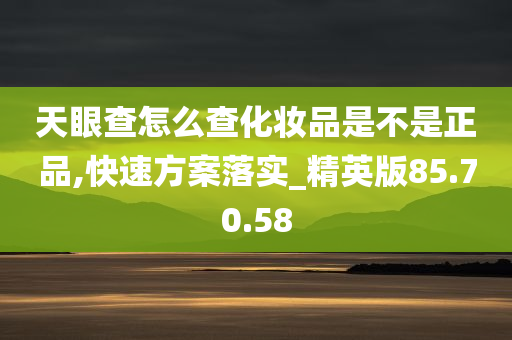 天眼查怎么查化妆品是不是正品,快速方案落实_精英版85.70.58